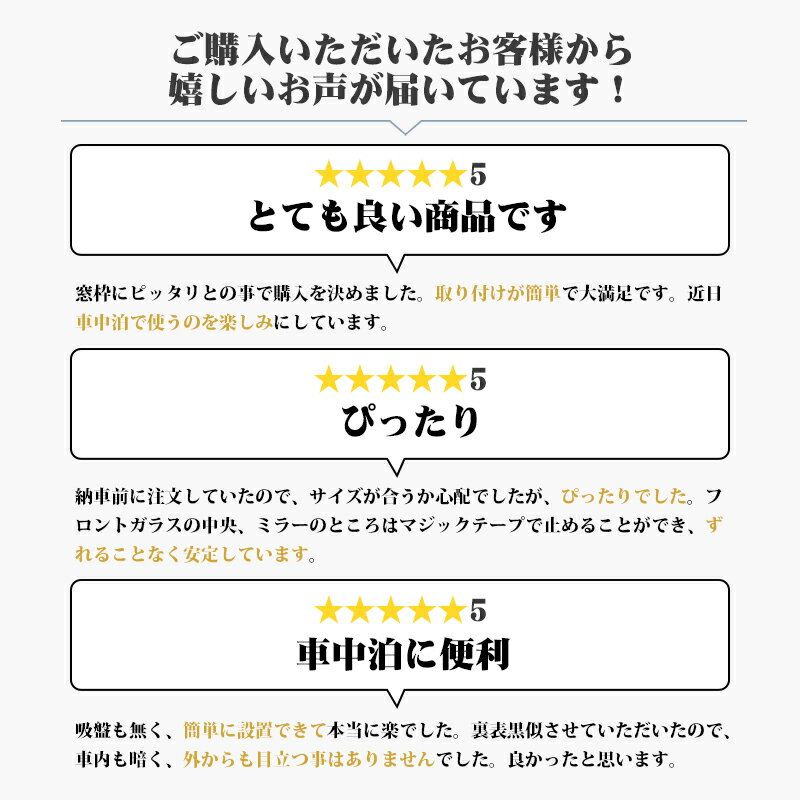 ご購入いただいたお客様から
嬉しいお声が届いています！

★★★★★5
とても良い商品です

窓枠にピッタリとの事で購入を決めました。取り付けが簡単で大満足です。近日車中泊で使うのを楽しみにしています。

★★★★★5
ぴったり

納車前に注文していたので、サイズが合うか心配でしたが、ぴったりでした。フロントガラスの中央、ミラーのところはマジックテープで止めることができ、ずれることなく安定しています。

★★★★★5
車中泊に便利

吸盤も無く、簡単に設置できて本当に楽でした。裏表黒似させていただいたので、車内も暗く、外からも目立つ事はありませんでした。良かったと思います。